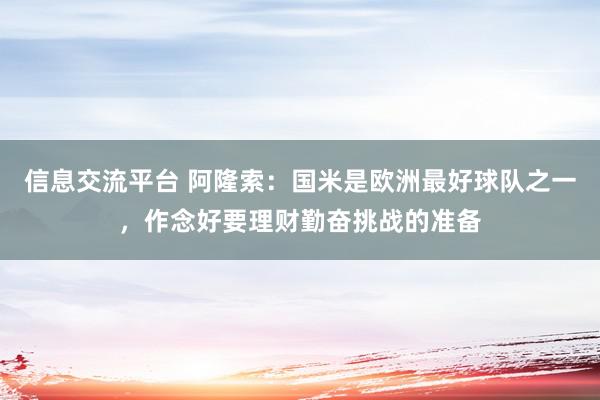 信息交流平台 阿隆索：国米是欧洲最好球队之一，作念好要理财勤奋挑战的准备